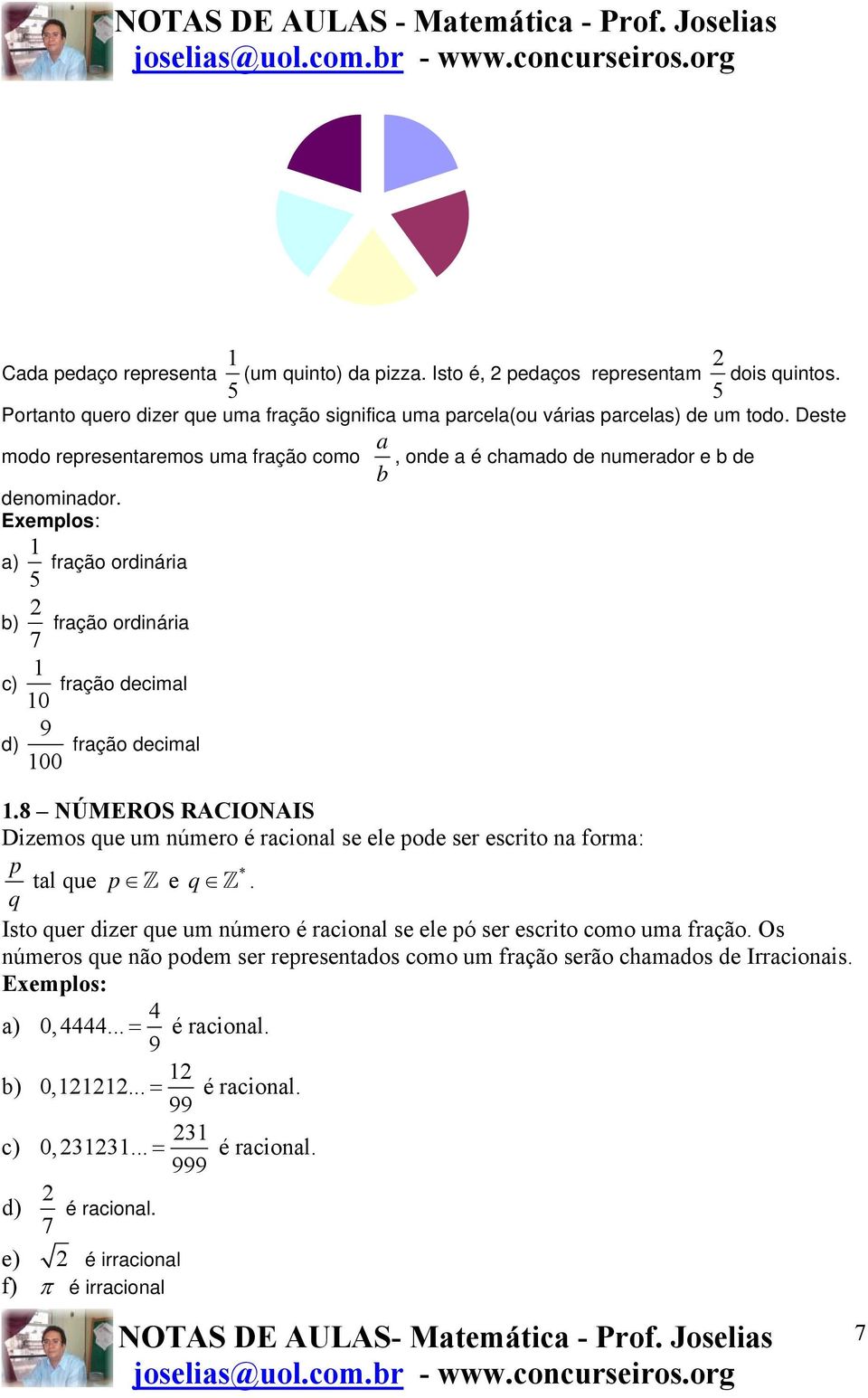 NOTAS DE AULAS - Matemática - Prof. Joselias
joselias@uol.com.br - www.concurseiros.org

Cada pedaço representa $\frac{1}{5}$ (um quinto) da pizza. Isto é, 2 pedaços representam $\frac{2}{5}$ dois quintos. Portanto quero dizer que uma fração significa uma parcela(ou várias parcelas) de um todo. Deste modo representaremos uma fração como $\frac{a}{b}$, onde a é chamado de numerador e b de denominador.

Exemplos:

a) $\frac{1}{5}$ fração ordinária

b) $\frac{2}{7}$ fração ordinária

c) $\frac{1}{10}$ fração decimal

d) $\frac{9}{100}$ fração decimal

1.8 – NÚMEROS RACIONAIS

Dizemos que um número é racional se ele pode ser escrito na forma:

$\frac{p}{q}$ tal que $p \in \mathbb{Z}$ e $q \in \mathbb{Z}^*$.

Isto quer dizer que um número é racional se ele pó ser escrito como uma fração. Os números que não podem ser representados como um fração serão chamados de Irracionais.

Exemplos:

a) $0,4444... = \frac{4}{9}$ é racional.

b) $0,121212... = \frac{12}{99}$ é racional.

c) $0,231231... = \frac{231}{999}$ é racional.

d) $\frac{2}{7}$ é racional.

e) $\sqrt{2}$ é irracional

f) $\pi$ é irracional

NOTAS DE AULAS- Matemática - Prof. Joselias
joselias@uol.com.br - www.concurseiros.org

7